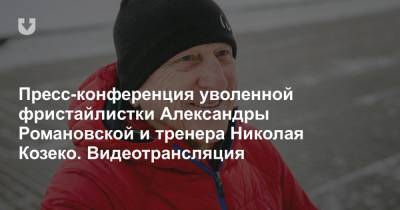 Пресс-конференция уволенной фристайлистки Александры Романовской и тренера Николая Козеко. Видеотрансляция